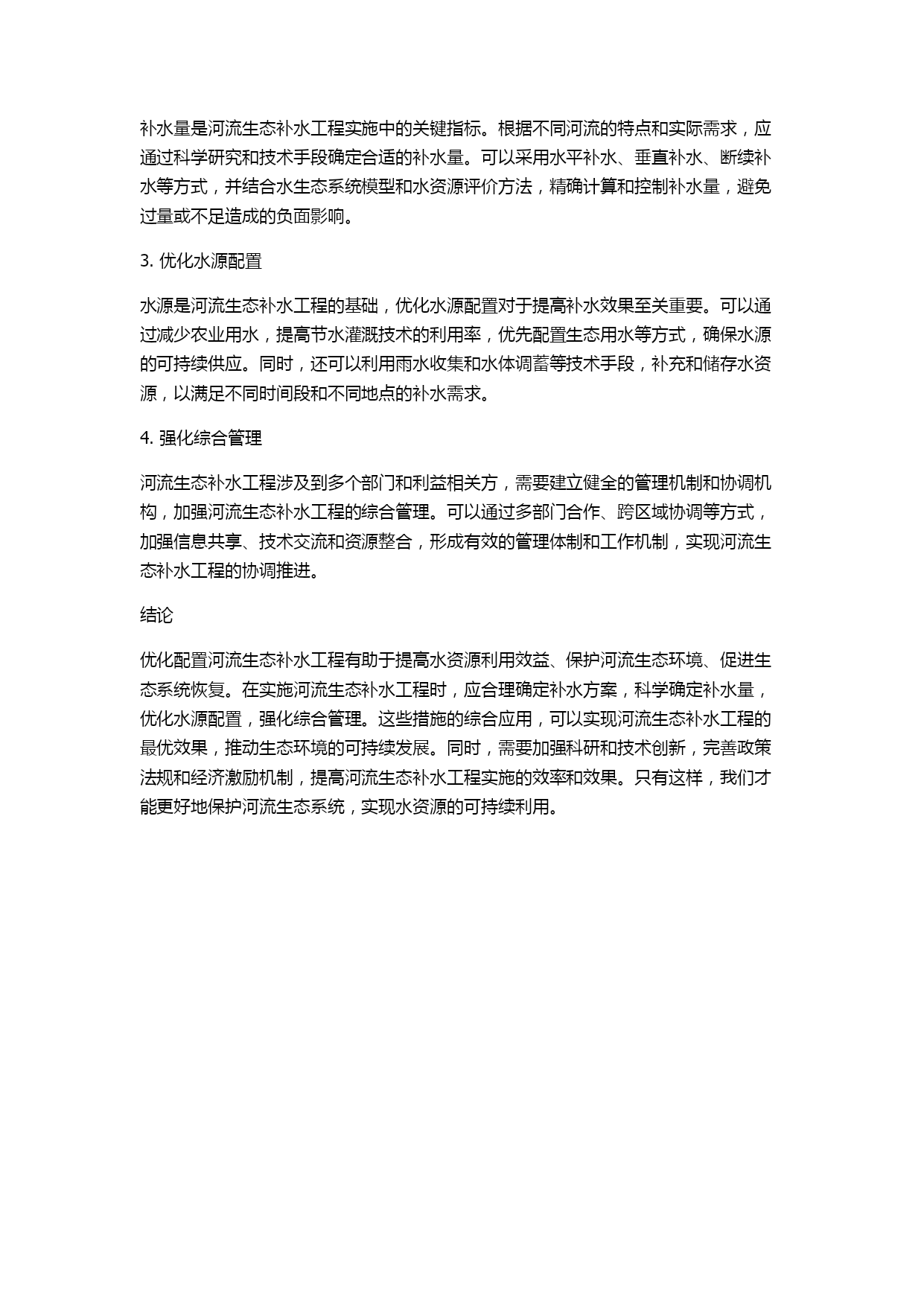 补水量是河流生态补水工程实施中的关键指标。根据不同河流的特点和实际需求，应通过科学研究和技术手段确定合适的补水量。可以采用水平补水、垂直补水、断续补水等方式，并结合水生态系统模型和水资源评价方法，精确计算和控制补水量，避免过量或不足造成的负面影响。

3. 优化水源配置

水源是河流生态补水工程的基础，优化水源配置对于提高补水效果至关重要。可以通过减少农业用水，提高节水灌溉技术的利用率，优先配置生态用水等方式，确保水源的可持续供应。同时，还可以利用雨水收集和水体调蓄等技术手段，补充和储存水资源，以满足不同时间段和不同地点的补水需求。

4. 强化综合管理

河流生态补水工程涉及到多个部门和利益相关方，需要建立健全的管理机制和协调机构，加强河流生态补水工程的综合管理。可以通过多部门合作、跨区域协调等方式，加强信息共享、技术交流和资源整合，形成有效的管理体制和工作机制，实现河流生态补水工程的协调推进。

结论

优化配置河流生态补水工程有助于提高水资源利用效益、保护河流生态环境、促进生态系统恢复。在实施河流生态补水工程时，应合理确定补水方案，科学确定补水量，优化水源配置，强化综合管理。这些措施的综合应用，可以实现河流生态补水工程的最优效果，推动生态环境的可持续发展。同时，需要加强科研和技术创新，完善政策法规和经济激励机制，提高河流生态补水工程实施的效率和效果。只有这样，我们才能更好地保护河流生态系统，实现水资源的可持续利用。